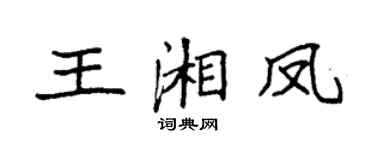 王湘凤

词典网